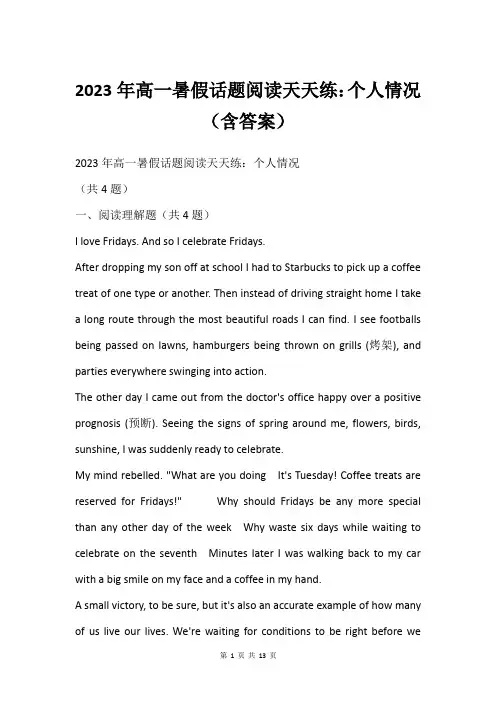 2023 年高一暑假话题阅读天天练:个人情况（含答案）

2023 年高一暑假话题阅读天天练：个人情况

（共 4 题）

一、阅读理解题（共 4 题）

I love Fridays. And so I celebrate Fridays.

After dropping my son off at school I had to Starbucks to pick up a coffee treat of one type or another. Then instead of driving straight home I take a long route through the most beautiful roads I can find. I see footballs being passed on lawns, hamburgers being thrown on grills (烤架), and parties everywhere swinging into action.

The other day I came out from the doctor's office happy over a positive prognosis (预断). Seeing the signs of spring around me, flowers, birds, sunshine, I was suddenly ready to celebrate.

My mind rebelled. "What are you doing It's Tuesday! Coffee treats are reserved for Fridays!" Why should Fridays be any more special than any other day of the week Why waste six days while waiting to celebrate on the seventh Minutes later I was walking back to my car with a big smile on my face and a coffee in my hand.

A small victory, to be sure, but it's also an accurate example of how many of us live our lives. We're waiting for conditions to be right before we

第 1 页 共 13 页